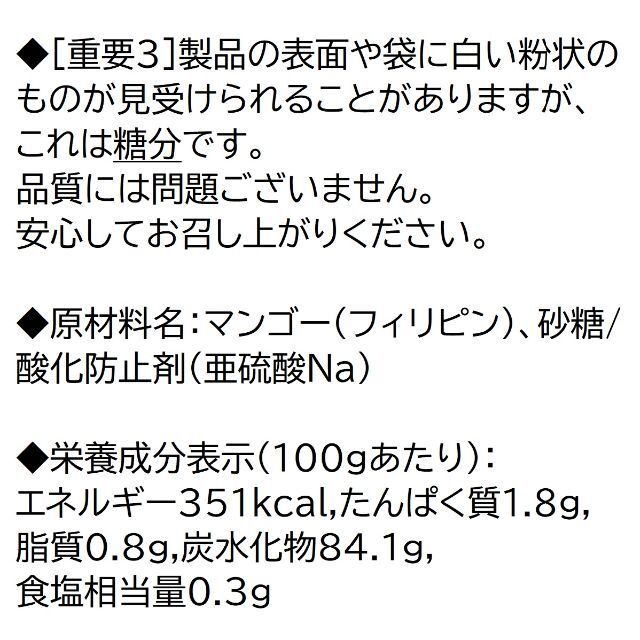 ◆[重要3]製品の表面や袋に白い粉状のものが見受けられることがありますが、これは糖分です。
品質には問題ございません。
安心してお召し上がりください。

◆原材料名:マンゴー(フィリピン)、砂糖/酸化防止剤(亜硫酸Na)

◆栄養成分表示(100gあたり):
エネルギー351kcal,たんぱく質1.8g,
脂質0.8g,炭水化物84.1g,
食塩相当量0.3g